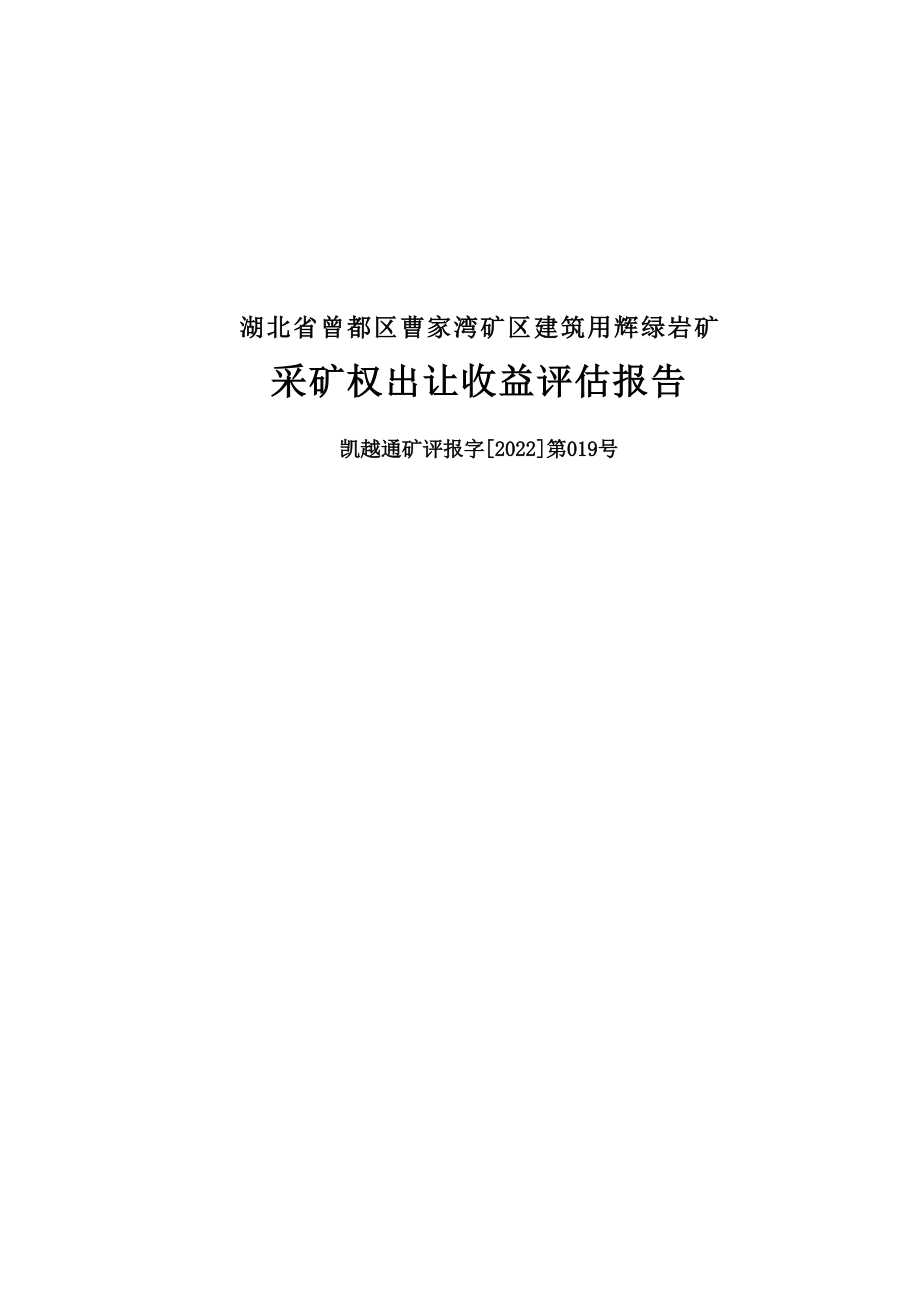 湖北省曾都区曹家湾矿区建筑用辉绿岩矿

采矿权出让收益评估报告

凯越通矿评报字[2022]第019号